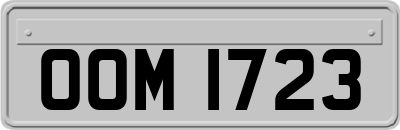 OOM 1723